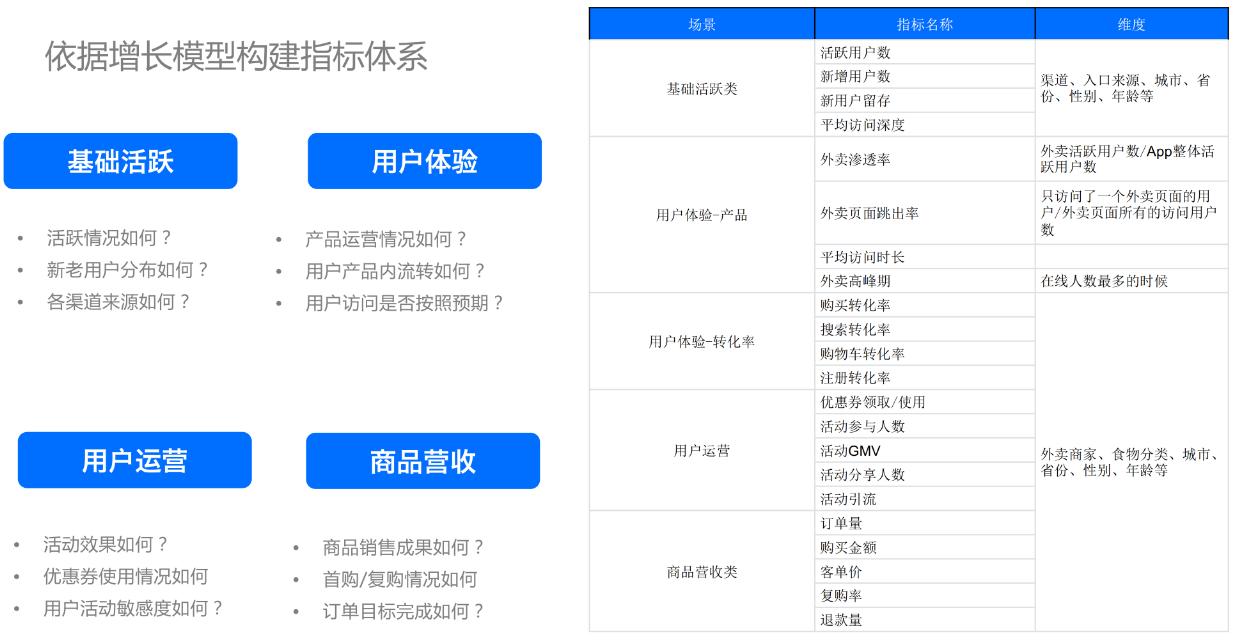 依据增长模型构建指标体系

基础活跃

• 活跃情况如何？
• 新老用户分布如何？
• 各渠道来源如何？

用户体验

• 产品运营情况如何？
• 用户产品内流转如何？
• 用户访问是否按照预期？

用户运营

• 活动效果如何？
• 优惠券使用情况如何
• 用户活动敏感度如何？

商品营收

• 商品销售成果如何？
• 首购/复购情况如何
• 订单目标完成如何？

| 场景 | 指标名称 | 维度 |
|---|---|---|
| 基础活跃类 | 活跃用户数 | 渠道、入口来源、城市、省份、性别、年龄等 |
| | 新增用户数 | |
| | 新用户留存 | |
| | 平均访问深度 | |
| 用户体验-产品 | 外卖渗透率 | 外卖活跃用户数/App整体活跃用户数 |
| | 外卖页面跳出率 | 只访问了一个外卖页面的用户/外卖页面所有的访问用户数 |
| | 平均访问时长 | |
| | 外卖高峰期 | 在线人数最多的时候 |
| 用户体验-转化率 | 购买转化率 | 外卖商家、食物分类、城市、省份、性别、年龄等 |
| | 搜索转化率 | |
| | 购物车转化率 | |
| | 注册转化率 | |
| 用户运营 | 优惠券领取/使用 | |
| | 活动参与人数 | |
| | 活动GMV | |
| | 活动分享人数 | |
| | 活动引流 | |
| 商品营收类 | 订单量 | |
| | 购买金额 | |
| | 客单价 | |
| | 复购率 | |
| | 退款量 | |